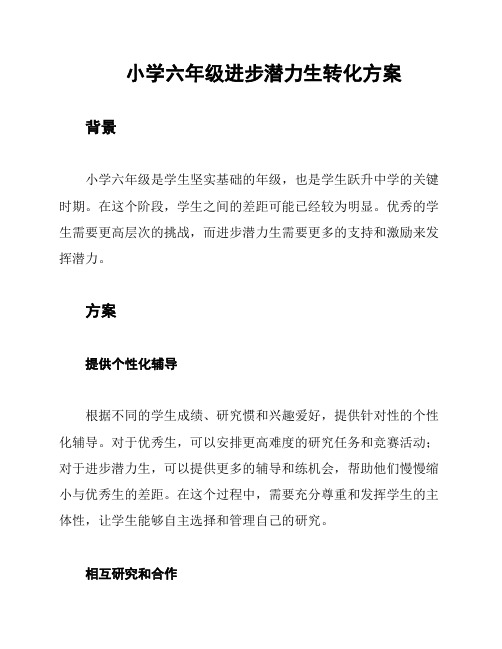 小学六年级进步潜力生转化方案

背景

小学六年级是学生坚实基础的年级，也是学生跃升中学的关键时期。在这个阶段，学生之间的差距可能已经较为明显。优秀的学生需要更高层次的挑战，而进步潜力生需要更多的支持和激励来发挥潜力。

方案

提供个性化辅导

根据不同的学生成绩、研究惯和兴趣爱好，提供针对性的个性化辅导。对于优秀生，可以安排更高难度的研究任务和竞赛活动；对于进步潜力生，可以提供更多的辅导和练机会，帮助他们慢慢缩小与优秀生的差距。在这个过程中，需要充分尊重和发挥学生的主体性，让学生能够自主选择和管理自己的研究。

相互研究和合作